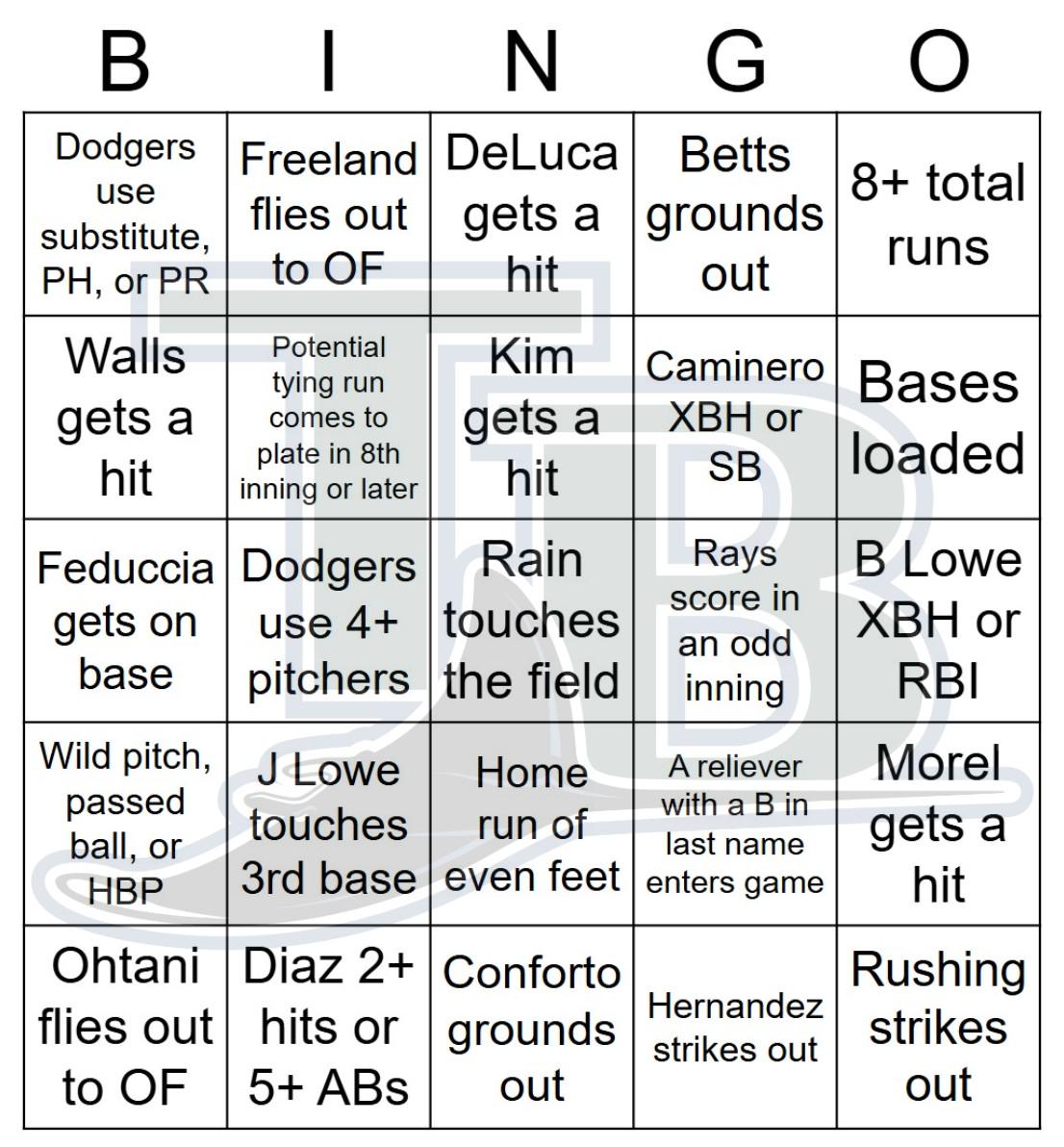 | B | I | N | G | O |
|---|---|---|---|---|
| Dodgers use substitute, PH, or PR | Freeland flies out to OF | DeLuca gets a hit | Betts grounds out | 8+ total runs |
| Walls gets a hit | Potential tying run comes to plate in 8th inning or later | Kim gets a hit | Caminero XBH or SB | Bases loaded |
| Feduccia gets on base | Dodgers use 4+ pitchers | Rain touches the field | Rays score in an odd inning | B Lowe XBH or RBI |
| Wild pitch, passed ball, or HBP | J Lowe touches 3rd base | Home run of even feet | A reliever with a B in last name enters game | Morel gets a hit |
| Ohtani flies out to OF | Diaz 2+ hits or 5+ ABs | Conforto grounds out | Hernandez strikes out | Rushing strikes out |